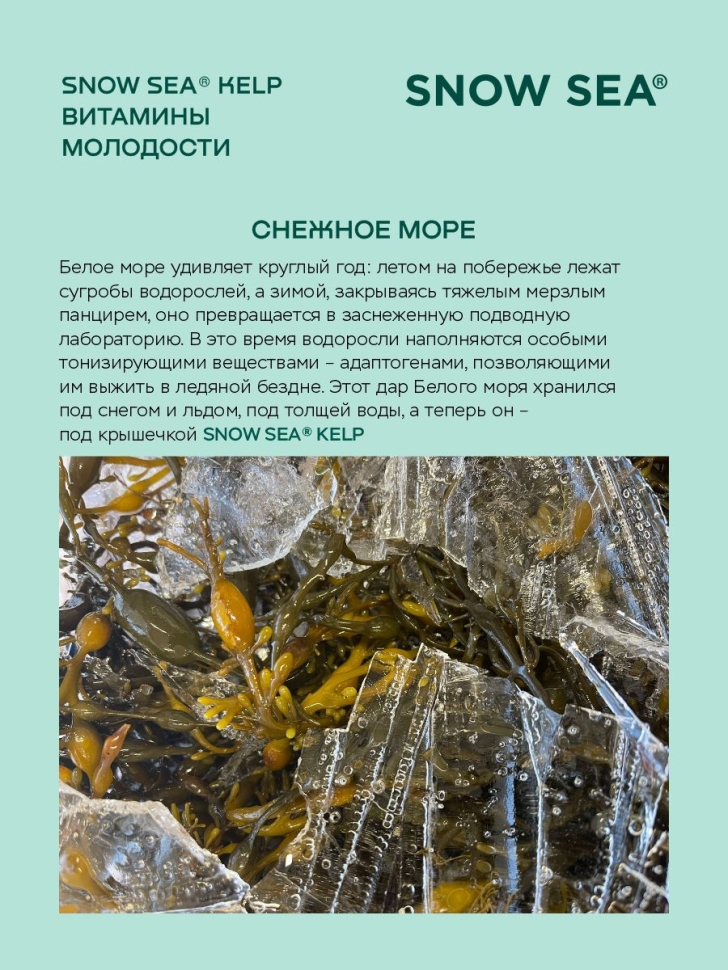 SNOW SEA® KELP
ВИТАМИНЫ
МОЛОДОСТИ

SNOW SEA®

СНЕЖНОЕ МОРЕ

Белое море удивляет круглый год: летом на побережье лежат сугробы водорослей, а зимой, закрываясь тяжелым мерзлым панцирем, оно превращается в заснеженную подводную лабораторию. В это время водоросли наполняются особыми тонизирующими веществами – адаптогенами, позволяющими им выжить в ледяной бездне. Этот дар Белого моря хранился под снегом и льдом, под толщей воды, а теперь он – под крышечкой SNOW SEA® KELP